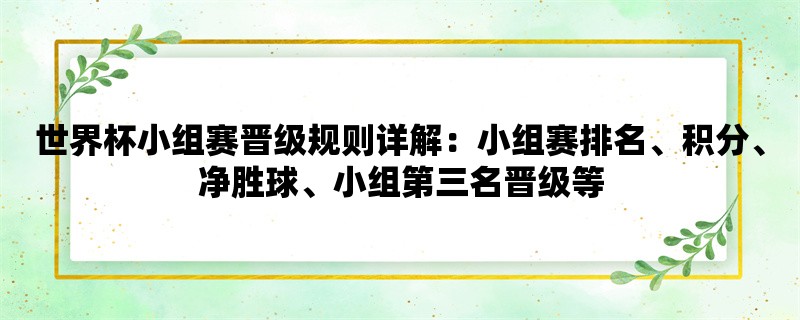 世界杯小组赛晋级规则详解：小组赛排名、积分、净胜球、小组第三名晋级等